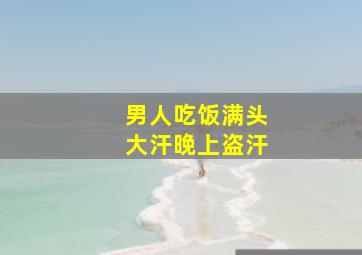 男人吃饭满头大汗晚上盗汗